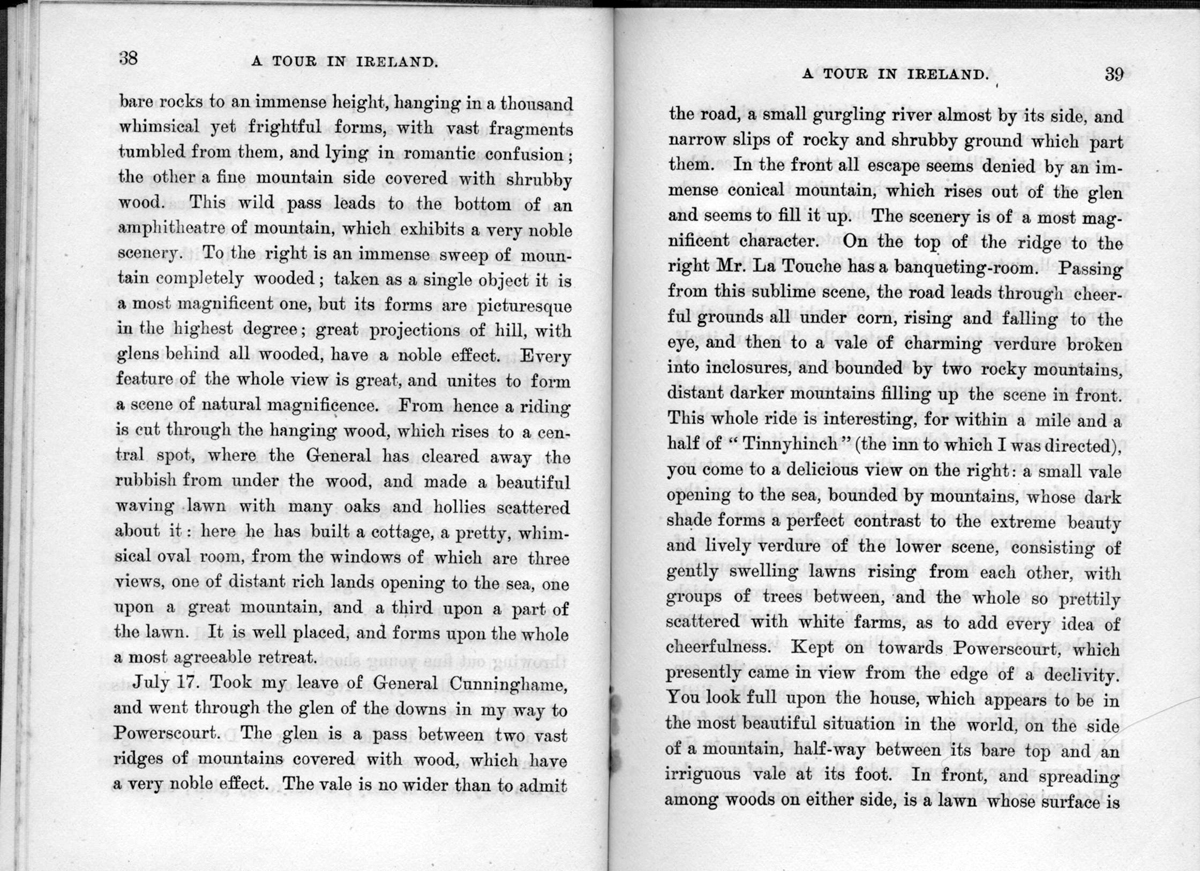 38

A TOUR IN IRELAND.

bare rocks to an immense height, hanging in a thousand whimsical yet frightful forms, with vast fragments tumbled from them, and lying in romantic confusion; the other a fine mountain side covered with shrubby wood. This wild pass leads to the bottom of an amphitheatre of mountain, which exhibits a very noble scenery. To the right is an immense sweep of mountain completely wooded; taken as a single object it is a most magnificent one, but its forms are picturesque in the highest degree; great projections of hill, with glens behind all wooded, have a noble effect. Every feature of the whole view is great, and unites to form a scene of natural magnificence. From hence a riding is cut through the hanging wood, which rises to a central spot, where the General has cleared away the rubbish from under the wood, and made a beautiful waving lawn with many oaks and hollies scattered about it: here he has built a cottage, a pretty, whimsical oval room, from the windows of which are three views, one of distant rich lands opening to the sea, one upon a great mountain, and a third upon a part of the lawn. It is well placed, and forms upon the whole a most agreeable retreat.

July 17. Took my leave of General Cunninghame, and went through the glen of the downs in my way to Powerscourt. The glen is a pass between two vast ridges of mountains covered with wood, which have a very noble effect. The vale is no wider than to admit

A TOUR IN IRELAND.

39

the road, a small gurgling river almost by its side, and narrow slips of rocky and shrubby ground which part them. In the front all escape seems denied by an immense conical mountain, which rises out of the glen and seems to fill it up. The scenery is of a most magnificent character. On the top of the ridge to the right Mr. La Touche has a banqueting-room. Passing from this sublime scene, the road leads through cheerful grounds all under corn, rising and falling to the eye, and then to a vale of charming verdure broken into inclosures, and bounded by two rocky mountains, distant darker mountains filling up the scene in front. This whole ride is interesting, for within a mile and a half of "Tinnyhinch" (the inn to which I was directed), you come to a delicious view on the right: a small vale opening to the sea, bounded by mountains, whose dark shade forms a perfect contrast to the extreme beauty and lively verdure of the lower scene, consisting of gently swelling lawns rising from each other, with groups of trees between, and the whole so prettily scattered with white farms, as to add every idea of cheerfulness. Kept on towards Powerscourt, which presently came in view from the edge of a declivity. You look full upon the house, which appears to be in the most beautiful situation in the world, on the side of a mountain, half-way between its bare top and an irriguous vale at its foot. In front, and spreading among woods on either side, is a lawn whose surface is